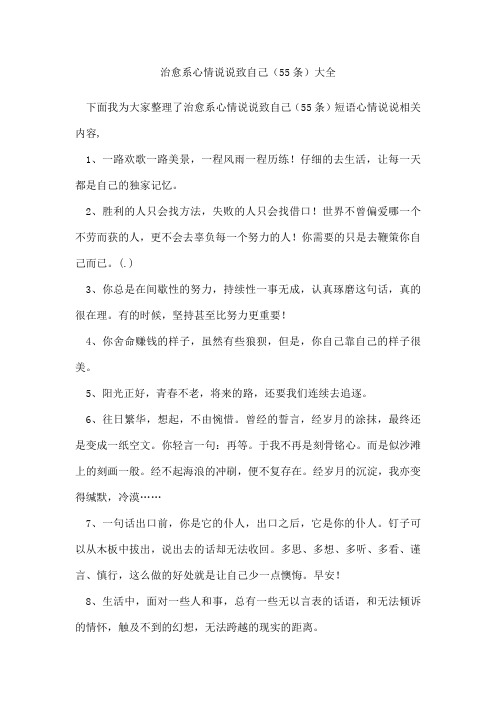 治愈系心情说说致自己（55条）大全

下面我为大家整理了治愈系心情说说致自己（55条）短语心情说说相关内容，

1、一路欢歌一路美景，一程风雨一程历练！仔细的去生活，让每一天都是自己的独家记忆。

2、胜利的人只会找方法，失败的人只会找借口！世界不曾偏爱哪一个不劳而获的人，更不会去辜负每一个努力的人！你需要的只是去鞭策你自己而已。(.)

3、你总是在间歇性的努力，持续性一事无成，认真琢磨这句话，真的很在理。有的时候，坚持甚至比努力更重要！

4、你舍命赚钱的样子，虽然有些狼狈，但是，你自己靠自己的样子很美。

5、阳光正好，青春不老，将来的路，还要我们连续去追逐。

6、往日繁华，想起，不由惋惜。曾经的誓言，经岁月的涂抹，最终还是变成一纸空文。你轻言一句：再等。于我不再是刻骨铭心。而是似沙滩上的刻画一般。经不起海浪的冲刷，便不复存在。经岁月的沉淀，我亦变得缄默，冷漠……

7、一句话出口前，你是它的仆人，出口之后，它是你的仆人。钉子可以从木板中拔出，说出去的话却无法收回。多思、多想、多听、多看、谨言、慎行，这么做的好处就是让自己少一点懊悔。早安！

8、生活中，面对一些人和事，总有一些无以言表的话语，和无法倾诉的情怀，触及不到的幻想，无法跨越的现实的距离。